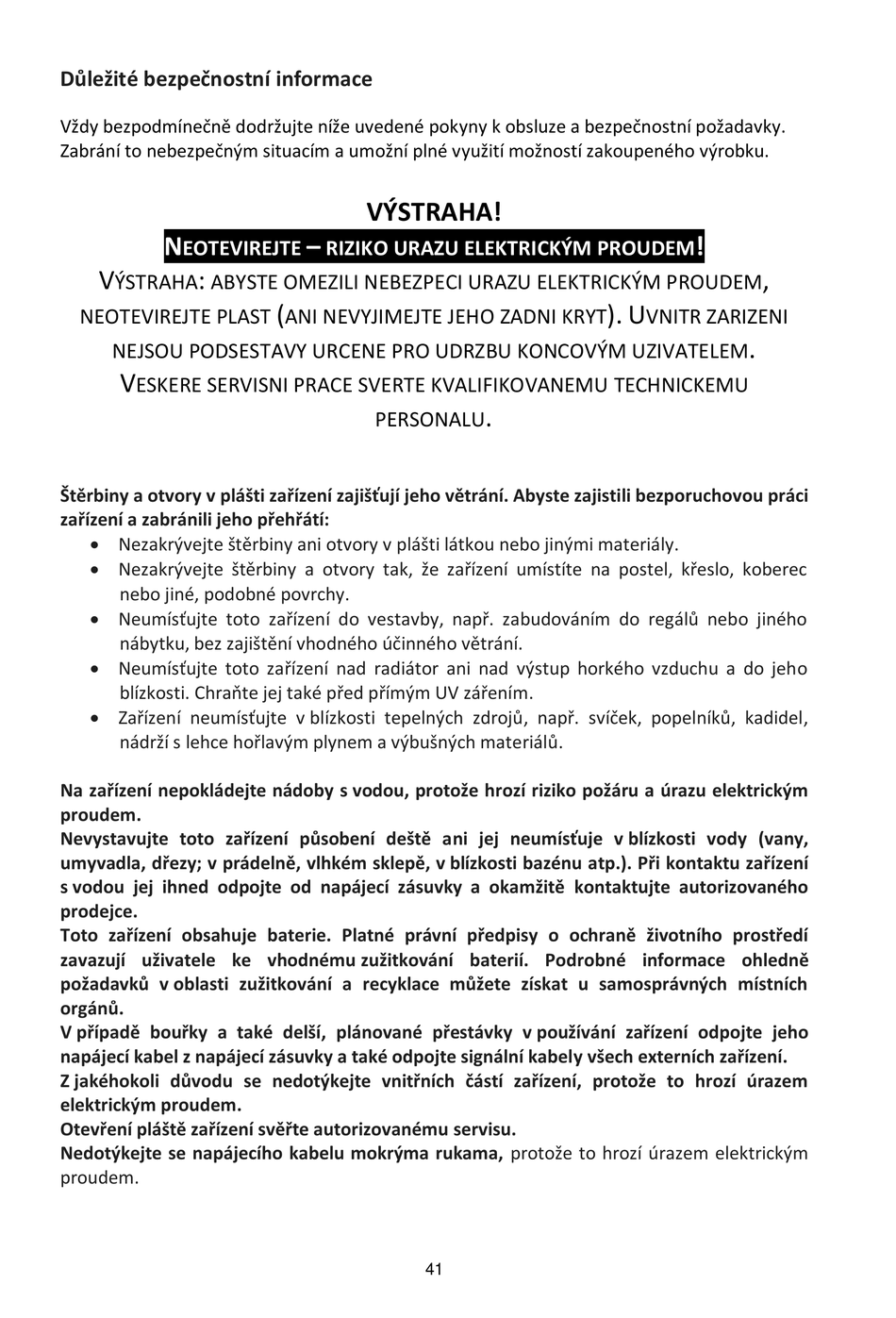 Důležité bezpečnostní informace

Vždy bezpodmínečně dodržujte níže uvedené pokyny k obsluze a bezpečnostní požadavky. Zabrání to nebezpečným situacím a umožní plné využití možností zakoupeného výrobku.

VÝSTRAHA!

NEOTEVIREJTE – RIZIKO URAZU ELEKTRICKÝM PROUDEM!

VÝSTRAHA: ABYSTE OMEZILI NEBEZPECI URAZU ELEKTRICKÝM PROUDEM, NEOTEVIREJTE PLAST (ANI NEVYJIMEJTE JEHO ZADNI KRYT). UVNITR ZARIZENI NEJSOU PODSESTAVY URCENE PRO UDRZBU KONCOVÝM UZIVATELEM. VESKERE SERVISNI PRACE SVERTE KVALIFIKOVANEMU TECHNICKEMU PERSONALU.

Štěrbiny a otvory v plášti zařízení zajišťují jeho větrání. Abyste zajistili bezporuchovou práci zařízení a zabránili jeho přehřátí:
• Nezakrývejte štěrbiny ani otvory v plášti látkou nebo jinými materiály.
• Nezakrývejte štěrbiny a otvory tak, že zařízení umístíte na postel, křeslo, koberec nebo jiné, podobné povrchy.
• Neumísťujte toto zařízení do vestavby, např. zabudováním do regálů nebo jiného nábytku, bez zajištění vhodného účinného větrání.
• Neumísťujte toto zařízení nad radiátor ani nad výstup horkého vzduchu a do jeho blízkosti. Chraňte jej také před přímým UV zářením.
• Zařízení neumísťujte v blízkosti tepelných zdrojů, např. svíček, popelníků, kadidel, nádrží s lehce hořlavým plynem a výbušných materiálů.

Na zařízení nepokládejte nádoby s vodou, protože hrozí riziko požáru a úrazu elektrickým proudem.
Nevystavujte toto zařízení působení deště ani jej neumísťuje v blízkosti vody (vany, umyvadla, dřezy; v prádelně, vlhkém sklepě, v blízkosti bazénu atp.). Při kontaktu zařízení s vodou jej ihned odpojte od napájecí zásuvky a okamžitě kontaktujte autorizovaného prodejce.
Toto zařízení obsahuje baterie. Platné právní předpisy o ochraně životního prostředí zavazují uživatele ke vhodnému zužitkování baterií. Podrobné informace ohledně požadavků v oblasti zužitkování a recyklace můžete získat u samosprávných místních orgánů.
V případě bouřky a také delší, plánované přestávky v používání zařízení odpojte jeho napájecí kabel z napájecí zásuvky a také odpojte signální kabely všech externích zařízení.
Z jakéhokoli důvodu se nedotýkejte vnitřních částí zařízení, protože to hrozí úrazem elektrickým proudem.
Otevření pláště zařízení svěřte autorizovanému servisu.
Nedotýkejte se napájecího kabelu mokrýma rukama, protože to hrozí úrazem elektrickým proudem.

41